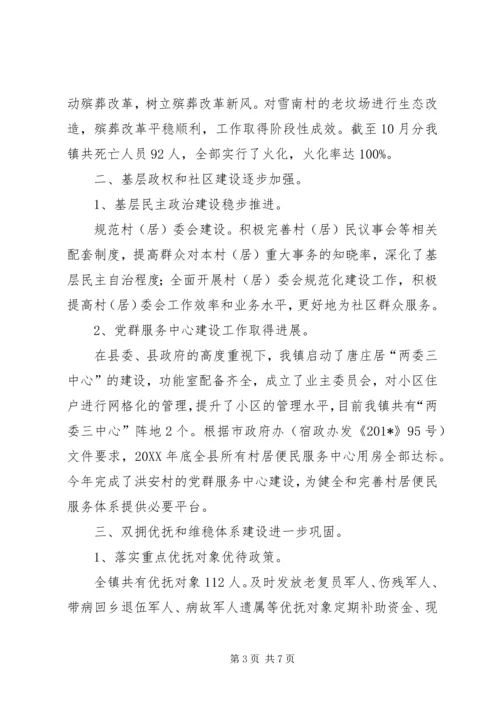 动殡葬改革，树立殡葬改革新风。对雪南村的老坟场进行生态改造，殡葬改革平稳顺利，工作取得阶段性成效。截至10月分我镇共死亡人员92人，全部实行了火化，火化率达100%。

二、基层政权和社区建设逐步加强。

1、基层民主政治建设稳步推进。

规范村（居）委会建设。积极完善村（居）民议事会等相关配套制度，提高群众对本村（居）重大事务的知晓率，深化了基层民主自治程度；全面开展村（居）委会规范化建设工作，积极提高村（居）委会工作效率和业务水平，更好地为社区群众服务。

2、党群服务中心建设工作取得进展。

在县委、县政府的高度重视下，我镇启动了唐庄居“两委三中心”的建设，功能室配备齐全，成立了业主委员会，对小区住户进行网格化的管理，提升了小区的管理水平，目前我镇共有“两委三中心”阵地2个。根据市政府办（宿政办发《201*》95号）文件要求，20XX年底全县所有村居便民服务中心用房全部达标。今年完成了洪安村的党群服务中心建设，为健全和完善村居便民服务体系提供必要平台。

三、双拥优抚和维稳体系建设进一步巩固。

1、落实重点优抚对象优待政策。

全镇共有优抚对象112人。及时发放老复员军人、伤残军人、带病回乡退伍军人、病故军人遗属等优抚对象定期补助资金、现

第3页 共7页